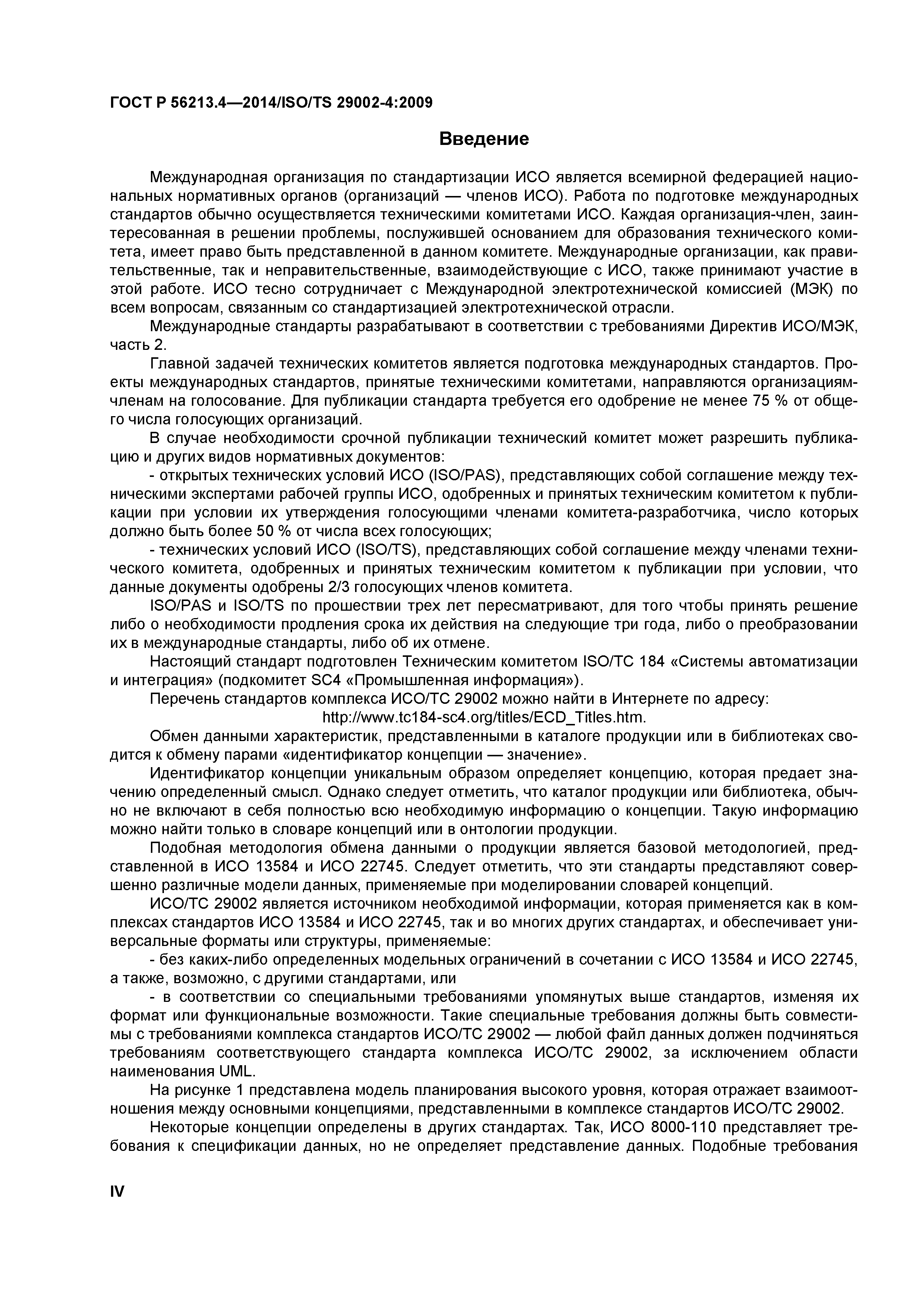 ГОСТ Р 56213.4—2014/ISO/TS 29002-4:2009

Введение

Международная организация по стандартизации ИСО является всемирной федерацией национальных нормативных органов (организаций — членов ИСО). Работа по подготовке международных стандартов обычно осуществляется техническими комитетами ИСО. Каждая организация-член, заинтересованная в решении проблемы, послужившей основанием для образования технического комитета, имеет право быть представленной в данном комитете. Международные организации, как правительственные, так и неправительственные, взаимодействующие с ИСО, также принимают участие в этой работе. ИСО тесно сотрудничает с Международной электротехнической комиссией (МЭК) по всем вопросам, связанным со стандартизацией электротехнической отрасли.

Международные стандарты разрабатывают в соответствии с требованиями Директив ИСО/МЭК, часть 2.

Главной задачей технических комитетов является подготовка международных стандартов. Проекты международных стандартов, принятые техническими комитетами, направляются организациям-членам на голосование. Для публикации стандарта требуется его одобрение не менее 75 % от общего числа голосующих организаций.

В случае необходимости срочной публикации технический комитет может разрешить публикацию и других видов нормативных документов:

- открытых технических условий ИСО (ISO/PAS), представляющих собой соглашение между техническими экспертами рабочей группы ИСО, одобренных и принятых техническим комитетом к публикации при условии их утверждения голосующими членами комитета-разработчика, число которых должно быть более 50 % от числа всех голосующих;

- технических условий ИСО (ISO/TS), представляющих собой соглашение между членами технического комитета, одобренных и принятых техническим комитетом к публикации при условии, что данные документы одобрены 2/3 голосующих членов комитета.

ISO/PAS и ISO/TS по прошествии трех лет пересматривают, для того чтобы принять решение либо о необходимости продления срока их действия на следующие три года, либо о преобразовании их в международные стандарты, либо об их отмене.

Настоящий стандарт подготовлен Техническим комитетом ISO/TC 184 «Системы автоматизации и интеграция» (подкомитет SC4 «Промышленная информация»).

Перечень стандартов комплекса ИСО/ТС 29002 можно найти в Интернете по адресу:
http://www.tc184-sc4.org/titles/ECD_Titles.htm.

Обмен данными характеристик, представленными в каталоге продукции или в библиотеках сводится к обмену парами «идентификатор концепции — значение».

Идентификатор концепции уникальным образом определяет концепцию, которая предает значению определенный смысл. Однако следует отметить, что каталог продукции или библиотека, обычно не включают в себя полностью всю необходимую информацию о концепции. Такую информацию можно найти только в словаре концепций или в онтологии продукции.

Подобная методология обмена данными о продукции является базовой методологией, представленной в ИСО 13584 и ИСО 22745. Следует отметить, что эти стандарты представляют совершенно различные модели данных, применяемые при моделировании словарей концепций.

ИСО/ТС 29002 является источником необходимой информации, которая применяется как в комплексах стандартов ИСО 13584 и ИСО 22745, так и во многих других стандартах, и обеспечивает универсальные форматы или структуры, применяемые:

- без каких-либо определенных модельных ограничений в сочетании с ИСО 13584 и ИСО 22745, а также, возможно, с другими стандартами, или

- в соответствии со специальными требованиями упомянутых выше стандартов, изменяя их формат или функциональные возможности. Такие специальные требования должны быть совместимы с требованиями комплекса стандартов ИСО/ТС 29002 — любой файл данных должен подчиняться требованиям соответствующего стандарта комплекса ИСО/ТС 29002, за исключением области наименования UML.

На рисунке 1 представлена модель планирования высокого уровня, которая отражает взаимоотношения между основными концепциями, представленными в комплексе стандартов ИСО/ТС 29002.

Некоторые концепции определены в других стандартах. Так, ИСО 8000-110 представляет требования к спецификации данных, но не определяет представление данных. Подобные требования

IV